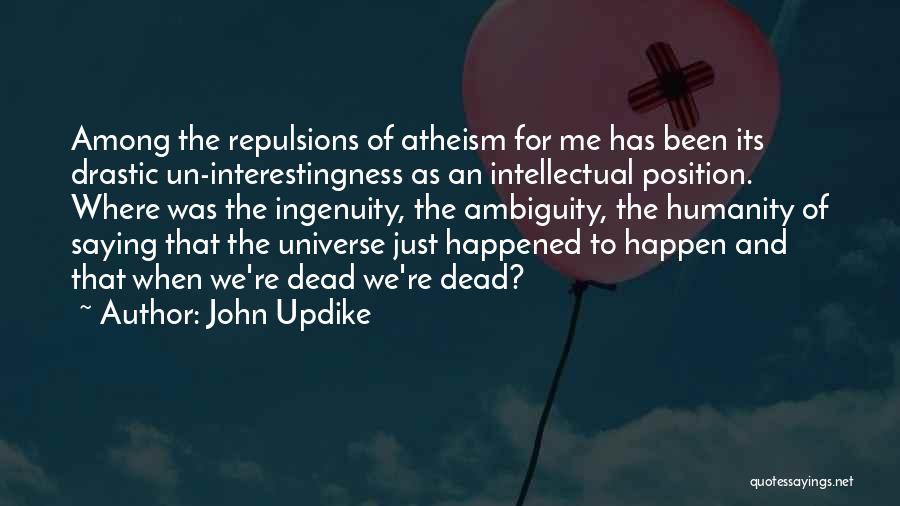 Among the repulsions of atheism for me has been its drastic un-interestingness as an intellectual position. Where was the ingenuity, the ambiguity, the humanity of saying that the universe just happened to happen and that when we're dead we're dead?
~ Author: John Updike

quotessayings.net